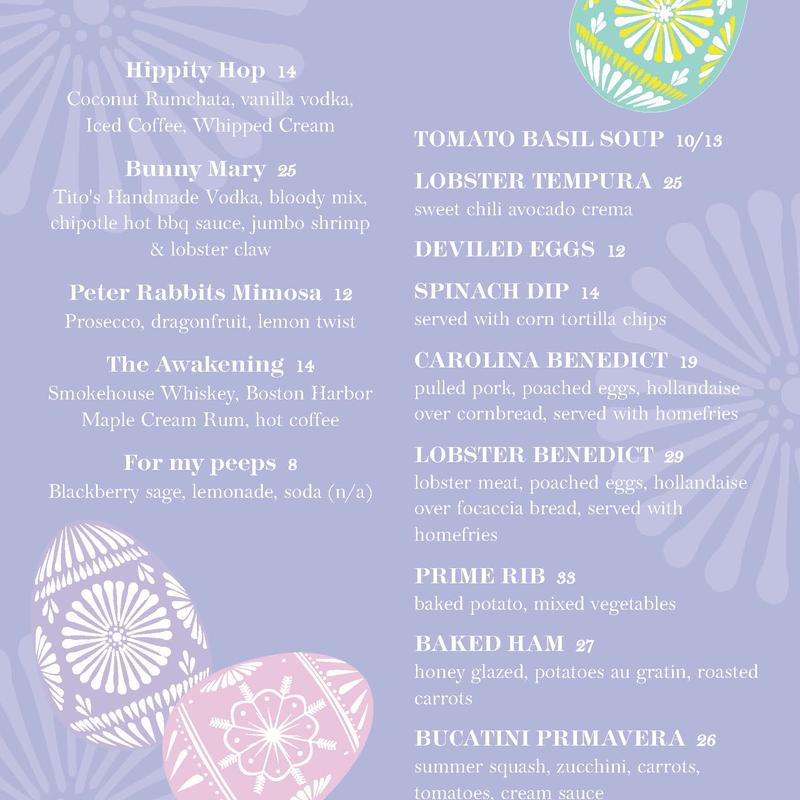 Hippity Hop 14
Coconut Rumchata, vanilla vodka, Iced Coffee, Whipped Cream

Bunny Mary 25
Tito's Handmade Vodka, bloody mix, chipotle hot bbq sauce, jumbo shrimp & lobster claw

Peter Rabbits Mimosa 12
Prosecco, dragonfruit, lemon twist

The Awakening 14
Smokehouse Whiskey, Boston Harbor Maple Cream Rum, hot coffee

For my peeps 8
Blackberry sage, lemonade, soda (n/a)

TOMATO BASIL SOUP 10/13

LOBSTER TEMPURA 25
sweet chili avocado crema

DEVILED EGGS 12

SPINACH DIP 14
served with corn tortilla chips

CAROLINA BENEDICT 19
pulled pork, poached eggs, hollandaise over cornbread, served with homefries

LOBSTER BENEDICT 29
lobster meat, poached eggs, hollandaise over focaccia bread, served with homefries

PRIME RIB 33
baked potato, mixed vegetables

BAKED HAM 27
honey glazed, potatoes au gratin, roasted carrots

BUCATINI PRIMAVERA 26
summer squash, zucchini, carrots, tomatoes, cream sauce